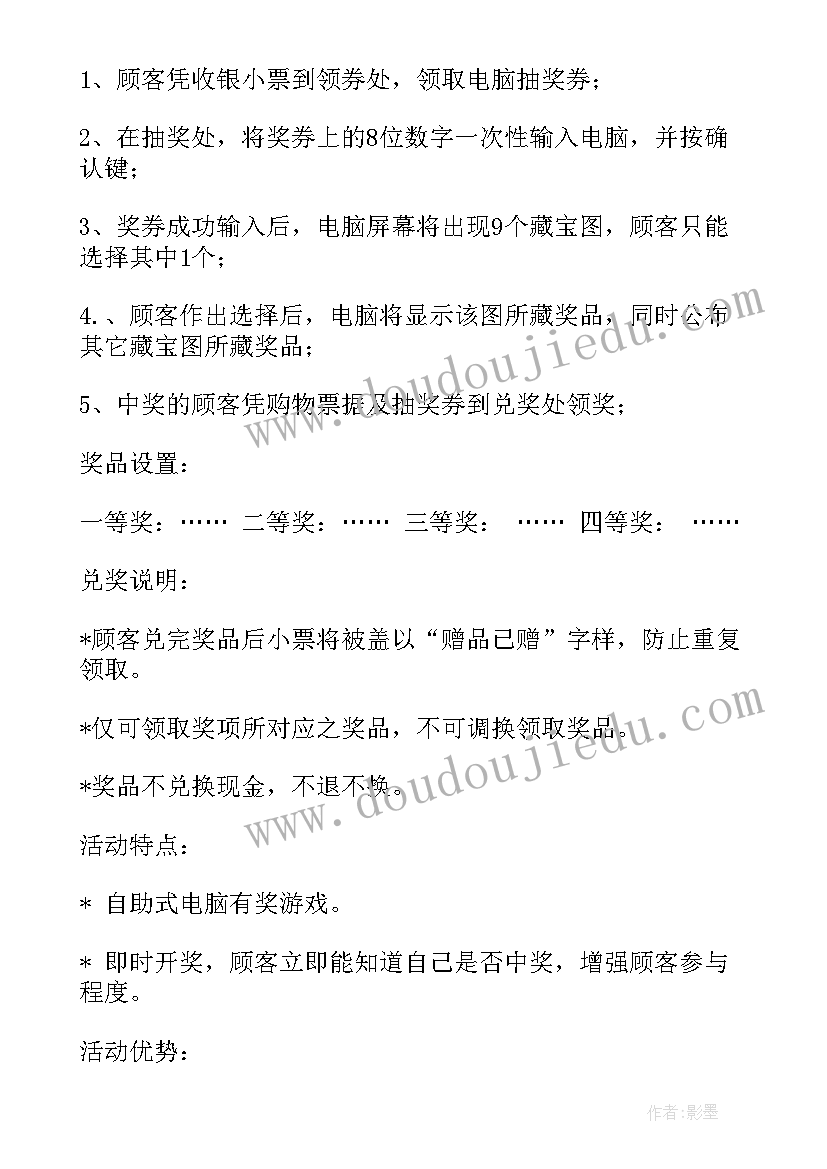 1、顾客凭收银小票到领券处，领取电脑抽奖券；

2、在抽奖处，将奖券上的8位数字一次性输入电脑，并按确认键；

3、奖券成功输入后，电脑屏幕将出现9个藏宝图，顾客只能选择其中1个；

4.、顾客作出选择后，电脑将显示该图所藏奖品，同时公布其它藏宝图所藏奖品；

5、中奖的顾客凭购物票据及抽奖券到兑奖处领奖；

奖品设置：

一等奖：…… 二等奖：…… 三等奖： …… 四等奖： ……

兑奖说明：

*顾客兑完奖品后小票将被盖以“赠品已赠”字样，防止重复领取。

*仅可领取奖项所对应之奖品，不可调换领取奖品。

*奖品不兑换现金，不退不换。

活动特点：

* 自助式电脑有奖游戏。

* 即时开奖，顾客立即能知道自己是否中奖，增强顾客参与程度。

活动优势：

www.doudoujiedu.com

www.doudoujiedu.com

作者:影墨